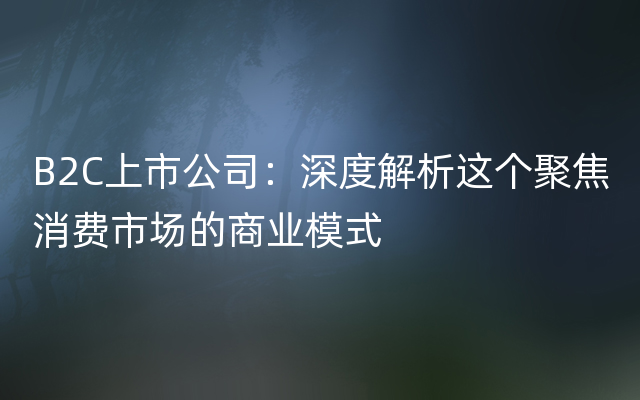 B2C上市公司：深度解析这个聚焦消费市场的商业模式